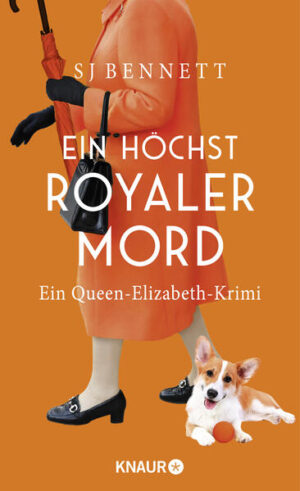 SJ BENNETT

EIN HÖCHST ROYALER MORD

Ein Queen-Elizabeth-Krimi

KNAUR